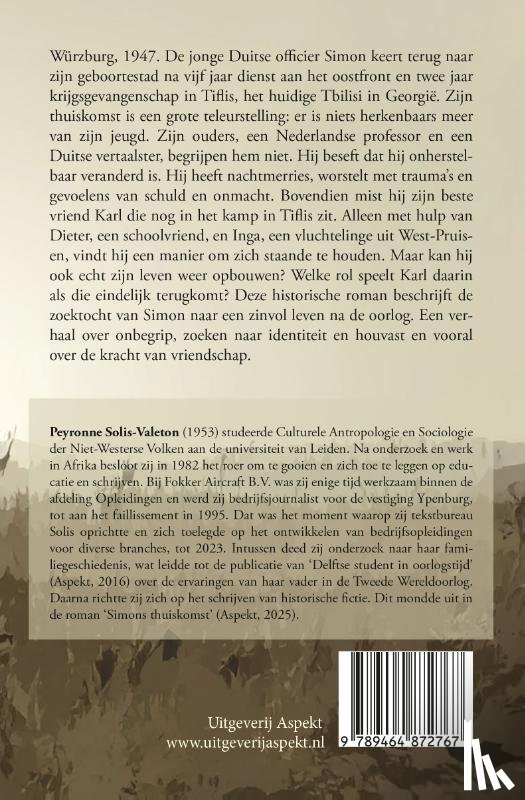 Würzburg, 1947. De jonge Duitse officier Simon keert terug naar zijn geboortestad na vijf jaar dienst aan het oostfront en twee jaar krijgsgevangenschap in Tiflis, het huidige Tbilisi in Georgië. Zijn thuiskomst is een grote teleurstelling: er is niets herkenbaars meer van zijn jeugd. Zijn ouders, een Nederlandse professor en een Duitse vertaalster, begrijpen hem niet. Hij beseft dat hij onherstelbaar veranderd is. Hij heeft nachtmerries, worstelt met trauma's en gevoelens van schuld en onmacht. Bovendien mist hij zijn beste vriend Karl die nog in het kamp in Tiflis zit. Alleen met hulp van Dieter, een schoolvriend, en Inga, een vluchtelinge uit West-Pruisen, vindt hij een manier om zich staande te houden. Maar kan hij ook echt zijn leven weer opbouwen? Welke rol speelt Karl daarin als die eindelijk terugkomt? Deze historische roman beschrijft de zoektocht van Simon naar een zinvol leven na de oorlog. Een verhaal over onbegrip, zoeken naar identiteit en houvast en vooral over de kracht van vriendschap.

Peyronne Solis-Valeton (1953) studeerde Culturele Antropologie en Sociologie der Niet-Westerse Volken aan de universiteit van Leiden. Na onderzoek en werk in Afrika besloot zij in 1982 het roer om te gooien en zich toe te leggen op educatie en schrijven. Bij Fokker Aircraft B.V. was zij enige tijd werkzaam binnen de afdeling Opleidingen en werd zij bedrijfsjournalist voor de vestiging Ypenburg, tot aan het faillissement in 1995. Dat was het moment waarop zij tekstbureau Solis oprichtte en zich toelegde op het ontwikkelen van bedrijfsopleidingen voor diverse branches, tot 2023. Intussen deed zij onderzoek naar haar familiegeschiedenis, wat leidde tot de publicatie van 'Delftse student in oorlogstijd' (Aspekt, 2016) over de ervaringen van haar vader in de Tweede Wereldoorlog. Daarna richtte zij zich op het schrijven van historische fictie. Dit mondde uit in de roman 'Simons thuiskomst' (Aspekt, 2025).

Uitgeverij Aspekt
www.uitgeverijaspekt.nl

9 789464 872767